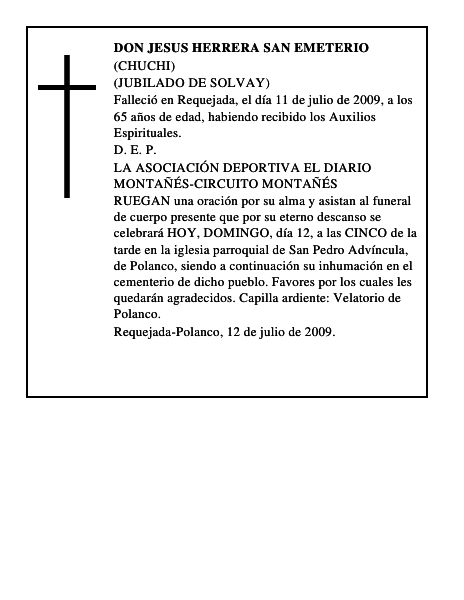 DON JESUS HERRERA SAN EMETERIO
(CHUCHI)
(JUBILADO DE SOLVAY)
Falleció en Requejada, el día 11 de julio de 2009, a los 65 años de edad, habiendo recibido los Auxilios Espirituales.
D. E. P.
LA ASOCIACIÓN DEPORTIVA EL DIARIO MONTAÑÉS-CIRCUITO MONTAÑÉS
RUEGAN una oración por su alma y asistan al funeral de cuerpo presente que por su eterno descanso se celebrará HOY, DOMINGO, día 12, a las CINCO de la tarde en la iglesia parroquial de San Pedro Advíncula, de Polanco, siendo a continuación su inhumación en el cementerio de dicho pueblo. Favores por los cuales les quedarán agradecidos. Capilla ardiente: Velatorio de Polanco.
Requejada-Polanco, 12 de julio de 2009.